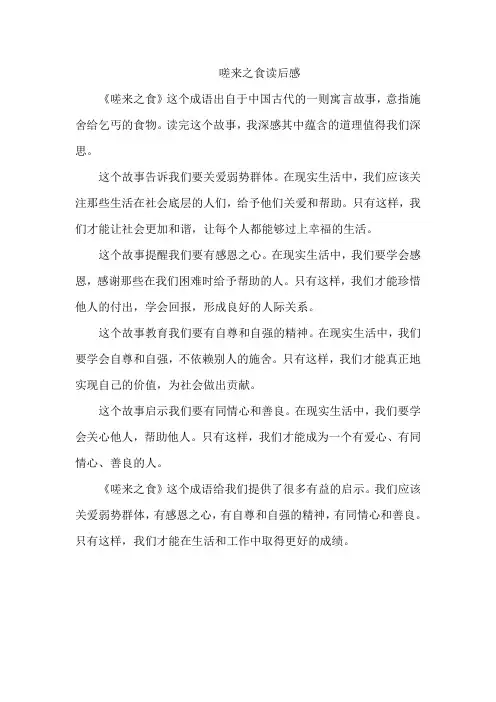 嗟来之食读后感

《嗟来之食》这个成语出自于中国古代的一则寓言故事，意指施舍给乞丐的食物。读完这个故事，我深感其中蕴含的道理值得我们深思。

这个故事告诉我们要关爱弱势群体。在现实生活中，我们应该关注那些生活在社会底层的人们，给予他们关爱和帮助。只有这样，我们才能让社会更加和谐，让每个人都能够过上幸福的生活。

这个故事提醒我们要有感恩之心。在现实生活中，我们要学会感恩，感谢那些在我们困难时给予帮助的人。只有这样，我们才能珍惜他人的付出，学会回报，形成良好的人际关系。

这个故事教育我们要有自尊和自强的精神。在现实生活中，我们要学会自尊和自强，不依赖别人的施舍。只有这样，我们才能真正地实现自己的价值，为社会做出贡献。

这个故事启示我们要有同情心和善良。在现实生活中，我们要学会关心他人，帮助他人。只有这样，我们才能成为一个有爱心、有同情心、善良的人。

《嗟来之食》这个成语给我们提供了很多有益的启示。我们应该关爱弱势群体，有感恩之心，有自尊和自强的精神，有同情心和善良。只有这样，我们才能在生活和工作中取得更好的成绩。